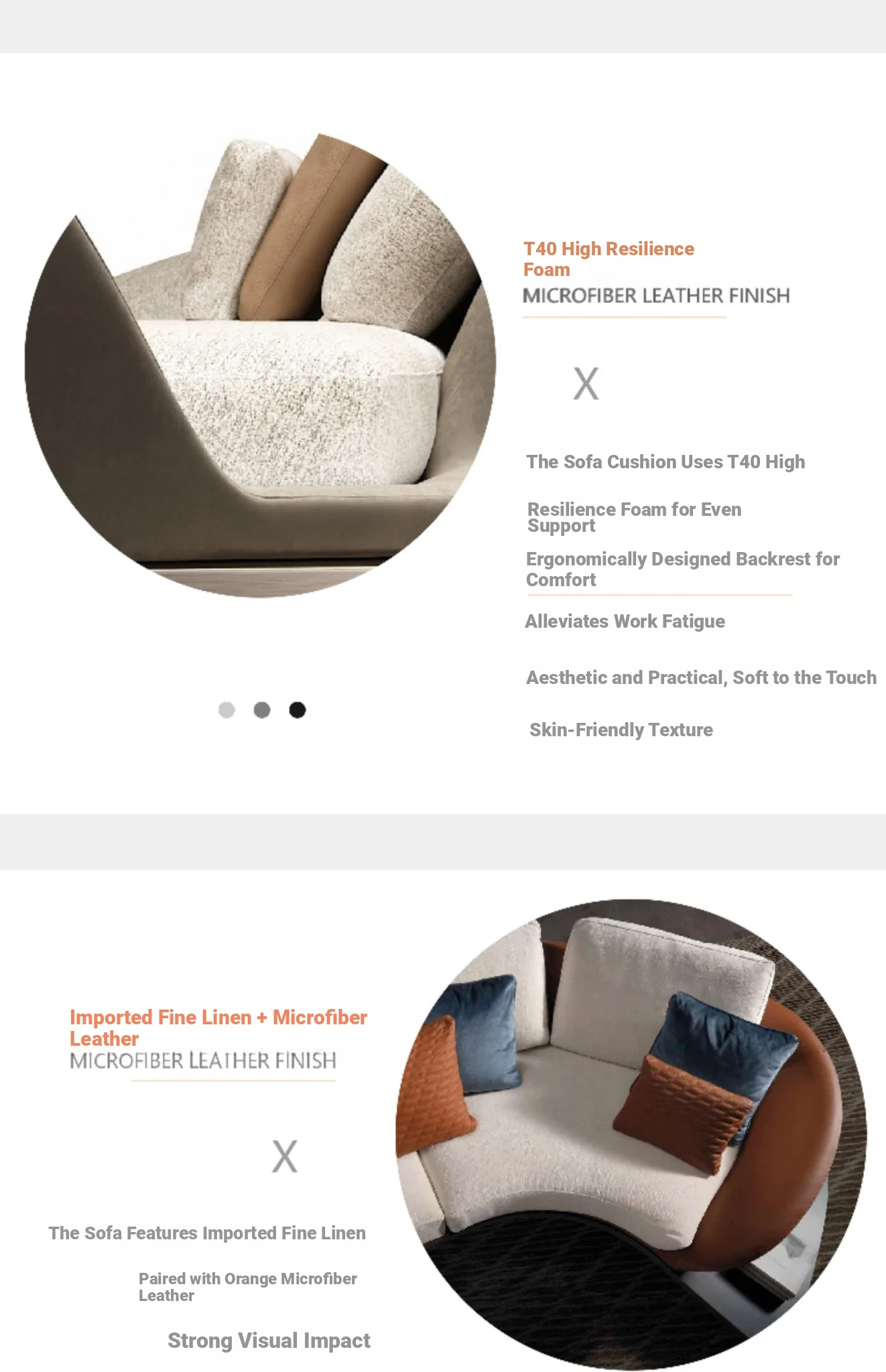 T40 High Resilience Foam
MICROFIBER LEATHER FINISH

X

The Sofa Cushion Uses T40 High

Resilience Foam for Even Support

Ergonomically Designed Backrest for Comfort

Alleviates Work Fatigue

Aesthetic and Practical, Soft to the Touch

Skin-Friendly Texture

Imported Fine Linen + Microfiber Leather
MICROFIBER LEATHER FINISH

X

The Sofa Features Imported Fine Linen

Paired with Orange Microfiber Leather

Strong Visual Impact